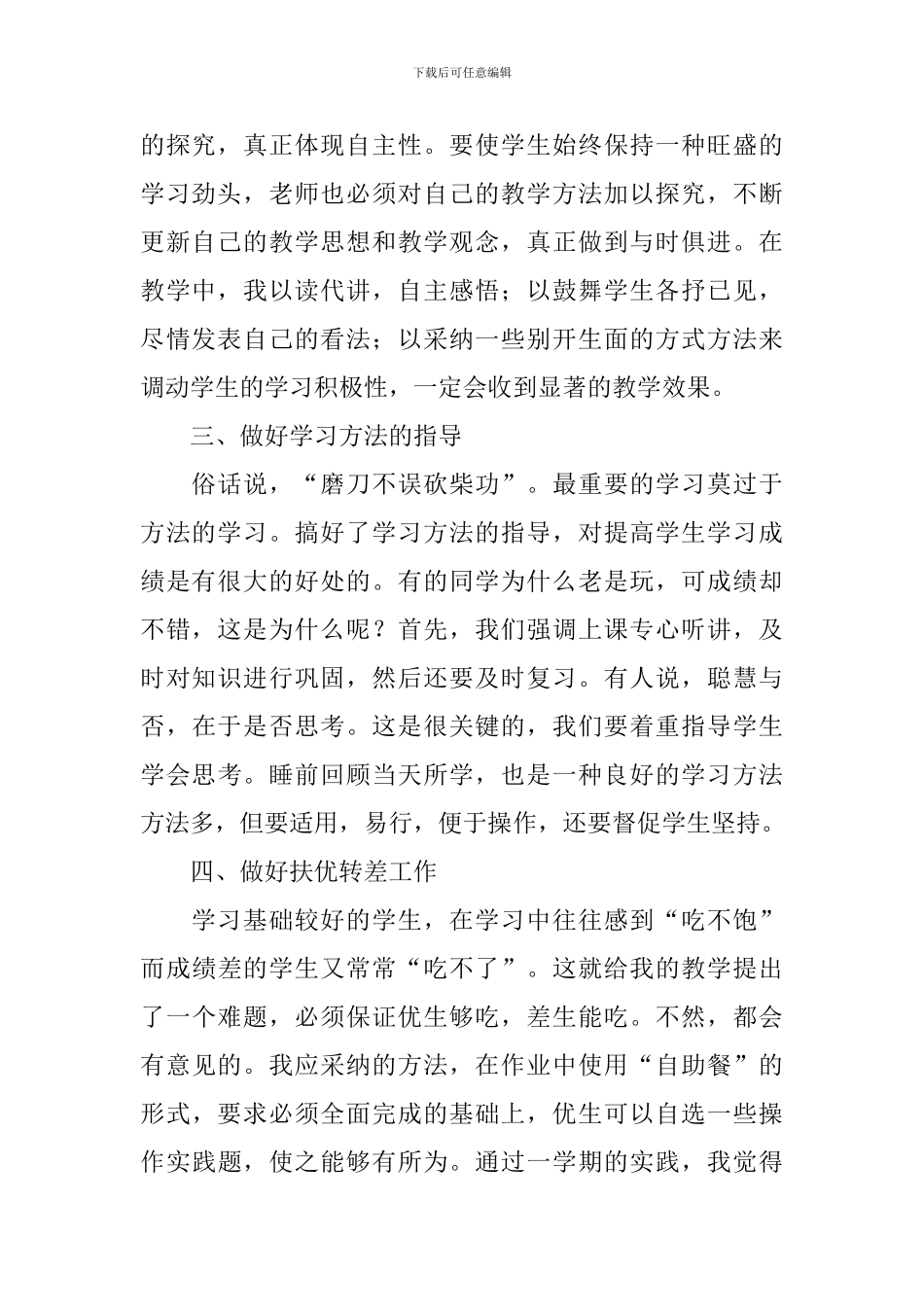 下载后可任意编辑

的探究，真正体现自主性。要使学生始终保持一种旺盛的学习劲头，老师也必须对自己的教学方法加以探究，不断更新自己的教学思想和教学观念，真正做到与时俱进。在教学中，我以读代讲，自主感悟；以鼓舞学生各抒已见，尽情发表自己的看法；以采纳一些别开生面的方式方法来调动学生的学习积极性，一定会收到显著的教学效果。

三、做好学习方法的指导

俗话说，“磨刀不误砍柴功”。最重要的学习莫过于方法的学习。搞好了学习方法的指导，对提高学生学习成绩是有很大的好处的。有的同学为什么老是玩，可成绩却不错，这是为什么呢？首先，我们强调上课专心听讲，及时对知识进行巩固，然后还要及时复习。有人说，聪慧与否，在于是否思考。这是很关键的，我们要着重指导学生学会思考。睡前回顾当天所学，也是一种良好的学习方法方法多，但要适用，易行，便于操作，还要督促学生坚持。

四、做好扶优转差工作

学习基础较好的学生，在学习中往往感到“吃不饱”而成绩差的学生又常常“吃不了”。这就给我的教学提出了一个难题，必须保证优生够吃，差生能吃。不然，都会有意见的。我应采纳的方法，在作业中使用“自助餐”的形式，要求必须全面完成的基础上，优生可以自选一些操作实践题，使之能够有所为。通过一学期的实践，我觉得